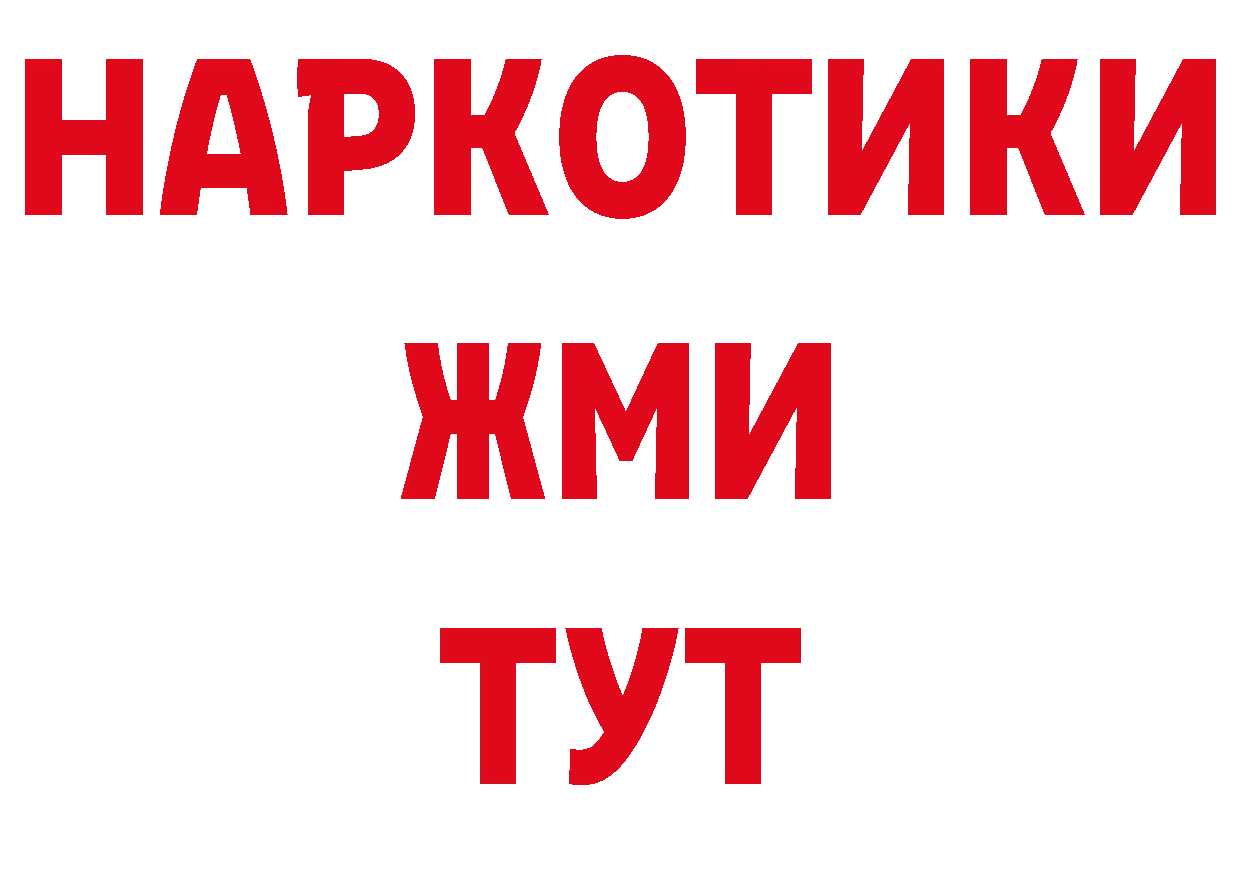 НАРКОТИКИ
ЖМИ
ТУТ